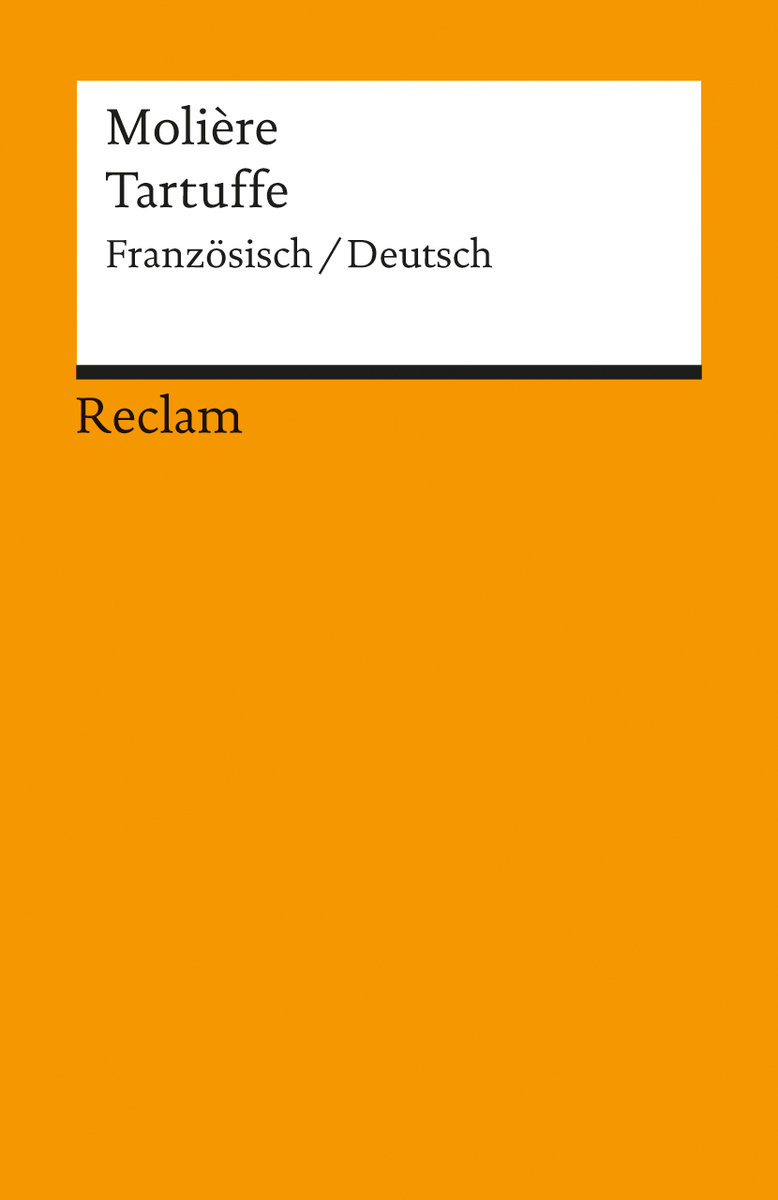 Molière
Tartuffe
Französisch / Deutsch

Reclam